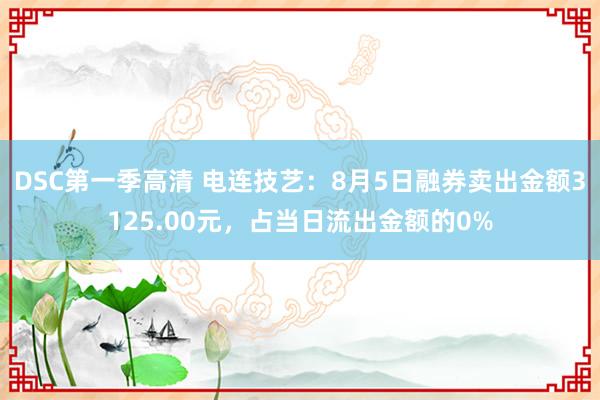 DSC第一季高清 电连技艺：8月5日融券卖出金额3125.00元，占当日流出金额的0%